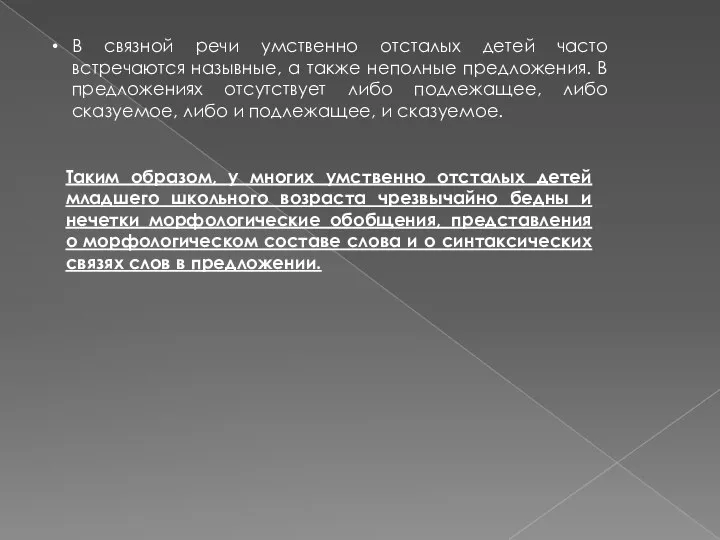 • В связной речи умственно отсталых детей часто встречаются назывные, а также неполные предложения. В предложениях отсутствует либо подлежащее, либо сказуемое, либо и подлежащее, и сказуемое.

Таким образом, у многих умственно отсталых детей младшего школьного возраста чрезвычайно бедны и нечетки морфологические обобщения, представления о морфологическом составе слова и о синтаксических связях слов в предложении.